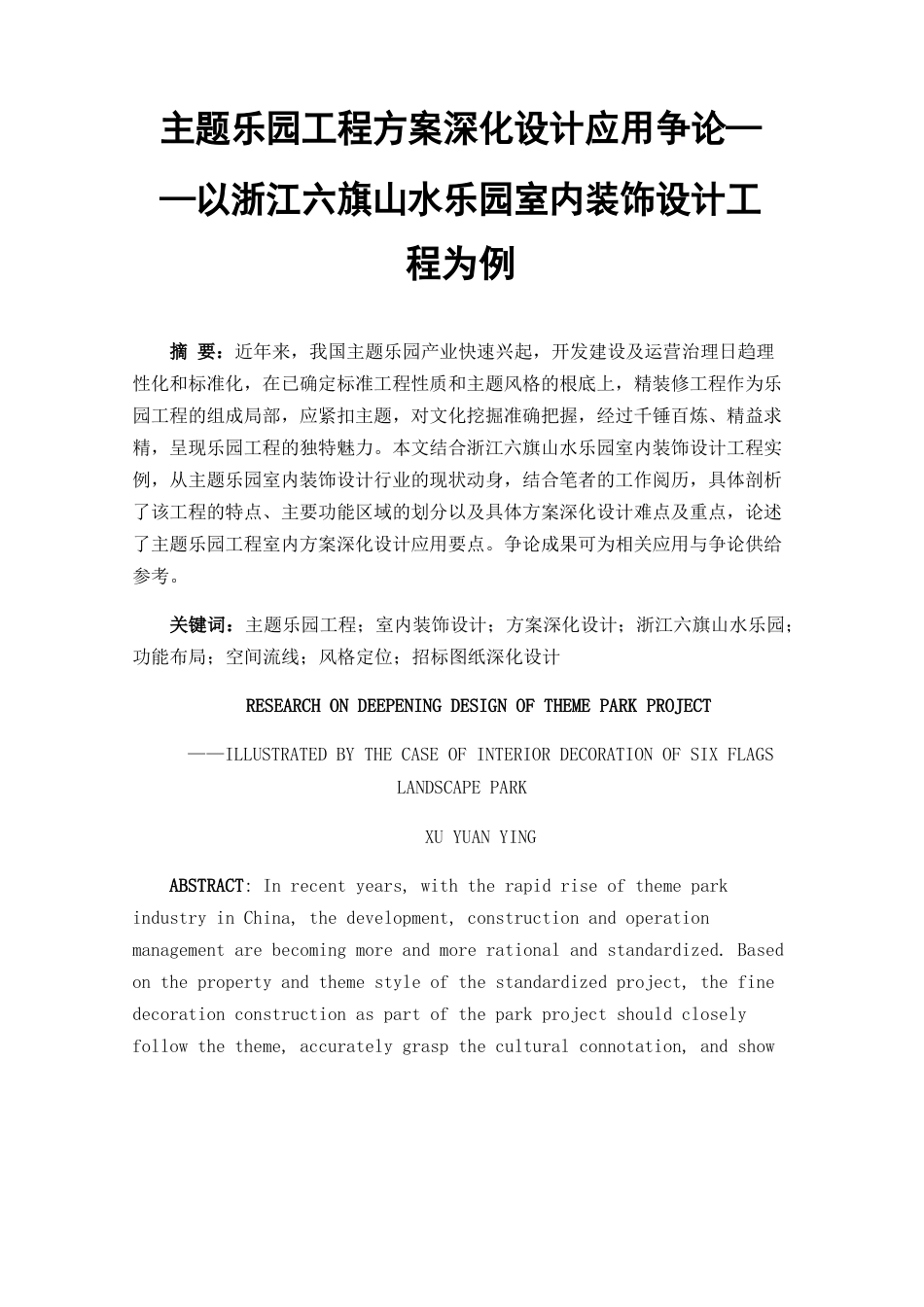 主题乐园工程方案深化设计应用争论——以浙江六旗山水乐园室内装饰设计工程为例

摘 要：近年来，我国主题乐园产业快速兴起，开发建设及运营治理日趋理性化和标准化，在已确定标准工程性质和主题风格的根底上，精装修工程作为乐园工程的组成局部，应紧扣主题，对文化挖掘准确把握，经过千锤百炼、精益求精，呈现乐园工程的独特魅力。本文结合浙江六旗山水乐园室内装饰设计工程实例，从主题乐园室内装饰设计行业的现状动身，结合笔者的工作阅历，具体剖析了该工程的特点、主要功能区域的划分以及具体方案深化设计难点及重点，论述了主题乐园工程室内方案深化设计应用要点。争论成果可为相关应用与争论供给参考。

关键词：主题乐园工程；室内装饰设计；方案深化设计；浙江六旗山水乐园；功能布局；空间流线；风格定位；招标图纸深化设计

RESEARCH ON DEEPENING DESIGN OF THEME PARK PROJECT

——ILLUSTRATED BY THE CASE OF INTERIOR DECORATION OF SIX FLAGS LANDSCAPE PARK

XU YUAN YING

ABSTRACT: In recent years, with the rapid rise of theme park industry in China, the development, construction and operation management are becoming more and more rational and standardized. Based on the property and theme style of the standardized project, the fine decoration construction as part of the park project should closely follow the theme, accurately grasp the cultural connotation, and show